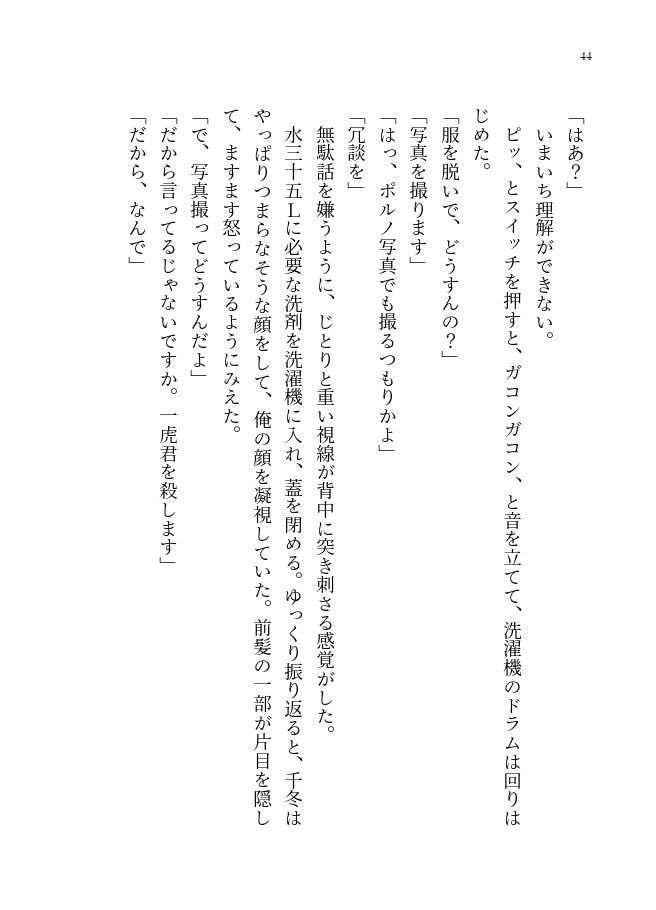 44

「はあ？」

いまいち理解ができない。

ピッ、とスイッチを押すと、ガコンガコン、と音を立てて、洗濯機のドラムは回りはじめた。

「服を脱いで、どうすんの？」

「写真を撮ります」

「はっ、ポルノ写真でも撮るつもりかよ」

「冗談を」

無駄話を嫌うように、じとりと重い視線が背中に突き刺さる感覚がした。

水三十五Lに必要な洗剤を洗濯機に入れ、蓋を閉める。ゆっくり振り返ると、千冬はやっぱりつまらなそうな顔をして、俺の顔を凝視していた。前髪の一部が片目を隠して、ますます怒っているようにみえた。

「で、写真撮ってどうすんだよ」

「だから言ってるじゃないですか。一虎君を殺します」

「だから、なんで」